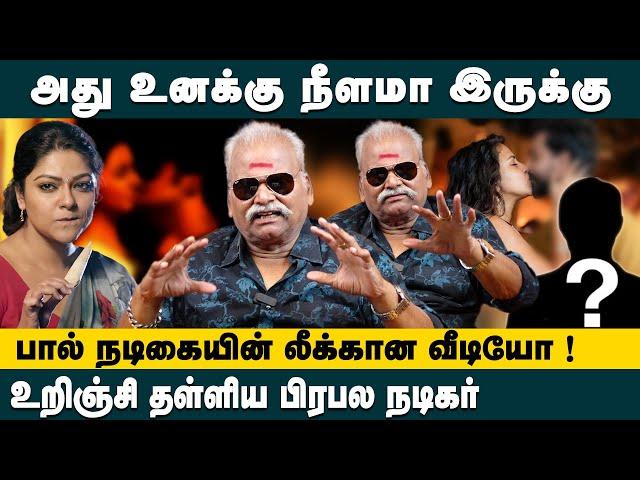 அது உனக்கு நீளமா இருக்கு

?

பால் நடிகையின் லீக்கான வீடியோ !

உறிஞ்சி தள்ளிய பிரபல நடிகர்